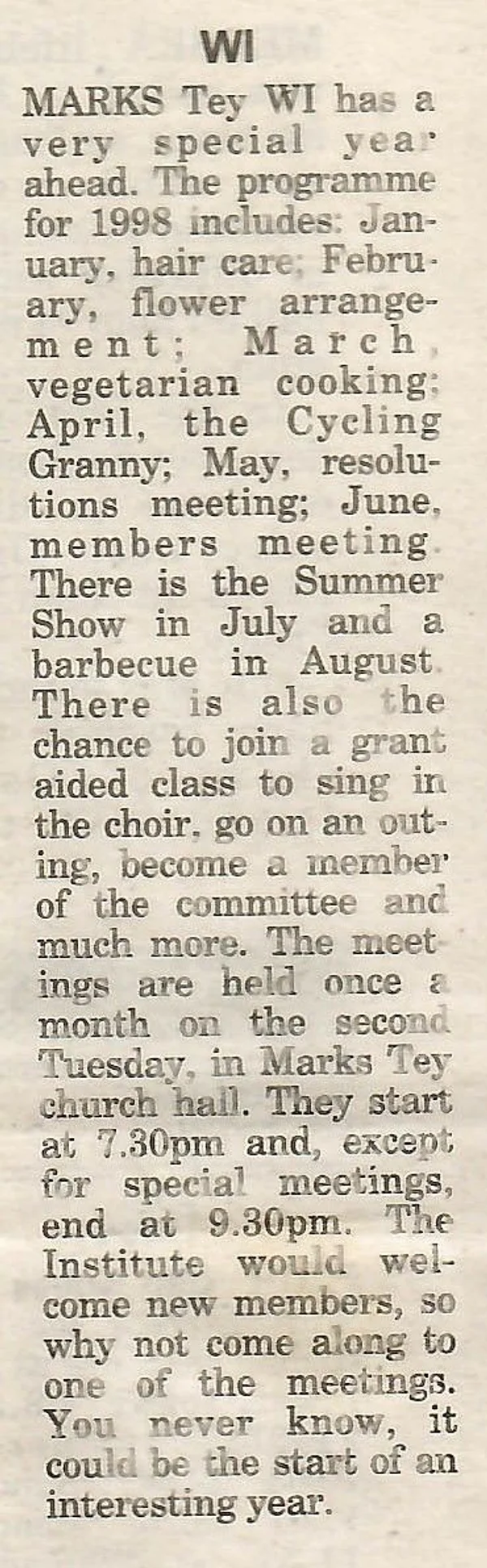 WI

MARKS Tey WI has a very special year ahead. The programme for 1998 includes: January, hair care; February, flower arrangement; March, vegetarian cooking; April, the Cycling Granny; May, resolutions meeting; June, members meeting. There is the Summer Show in July and a barbecue in August. There is also the chance to join a grant aided class to sing in the choir, go on an outing, become a member of the committee and much more. The meetings are held once a month on the second Tuesday, in Marks Tey church hall. They start at 7.30pm and, except for special meetings, end at 9.30pm. The Institute would welcome new members, so why not come along to one of the meetings. You never know, it could be the start of an interesting year.